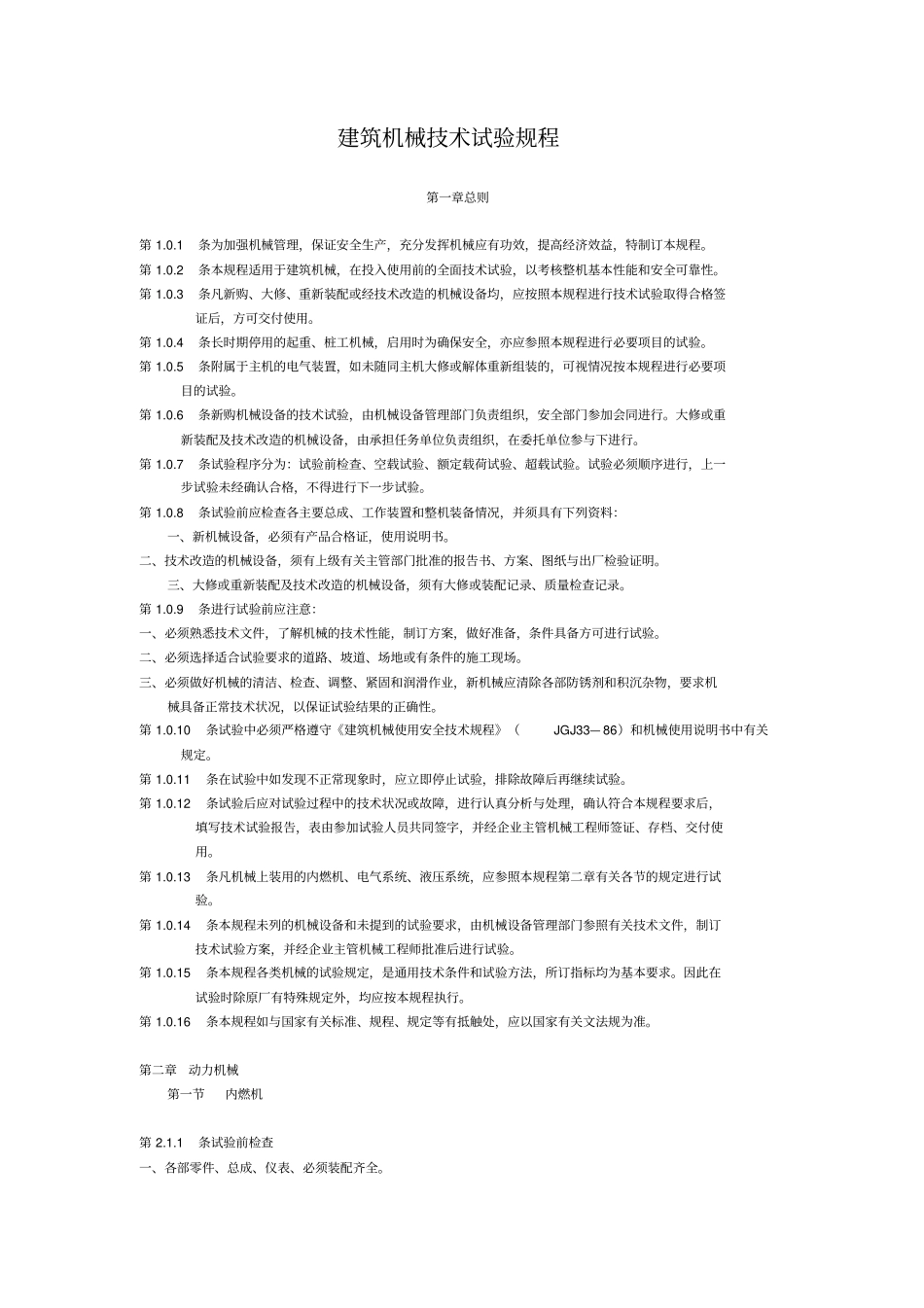 建筑机械技术试验规程

第一章总则

第1.0.1 条为加强机械管理，保证安全生产，充分发挥机械应有功效，提高经济效益，特制订本规程。

第1.0.2 条本规程适用于建筑机械，在投入使用前的全面技术试验，以考核整机基本性能和安全可靠性。

第1.0.3 条凡新购、大修、重新装配或经技术改造的机械设备均，应按照本规程进行技术试验取得合格签证后，方可交付使用。

第1.0.4 条长时期停用的起重、桩工机械，启用时为确保安全，亦应参照本规程进行必要项目的试验。

第1.0.5 条附属于主机的电气装置，如未随同主机大修或解体重新组装的，可视情况按本规程进行必要项目的试验。

第1.0.6 条新购机械设备的技术试验，由机械设备管理部门负责组织，安全部门参加会同进行。大修或重新装配及技术改造的机械设备，由承担任务单位负责组织，在委托单位参与下进行。

第1.0.7 条试验程序分为：试验前检查、空载试验、额定载荷试验、超载试验。试验必须顺序进行，上一步试验未经确认合格，不得进行下一步试验。

第1.0.8 条试验前应检查各主要总成、工作装置和整机装备情况，并须具有下列资料：

一、新机械设备，必须有产品合格证，使用说明书。

二、技术改造的机械设备，须有上级有关主管部门批准的报告书、方案、图纸与出厂检验证明。

三、大修或重新装配及技术改造的机械设备，须有大修或装配记录、质量检查记录。

第1.0.9 条进行试验前应注意：

一、必须熟悉技术文件，了解机械的技术性能，制订方案，做好准备，条件具备方可进行试验。

二、必须选择适合试验要求的道路、坡道、场地或有条件的施工现场。

三、必须做好机械的清洁、检查、调整、紧固和润滑作业，新机械应清除各部防锈剂和积沉杂物，要求机械具备正常技术状况，以保证试验结果的正确性。

第1.0.10 条试验中必须严格遵守《建筑机械使用安全技术规程》（JGJ33—86）和机械使用说明书中有关规定。

第1.0.11 条在试验中如发现不正常现象时，应立即停止试验，排除故障后再继续试验。

第1.0.12 条试验后应对试验过程中的技术状况或故障，进行认真分析与处理，确认符合本规程要求后，填写技术试验报告，表由参加试验人员共同签字，并经企业主管机械工程师签证、存档、交付使用。

第1.0.13 条凡机械上装用的内燃机、电气系统、液压系统，应参照本规程第二章有关各节的规定进行试验。

第1.0.14 条本规程未列的机械设备和未提到的试验要求，由机械设备管理部门参照有关技术文件，制订技术试验方案，并经企业主管机械工程师批准后进行试验。

第1.0.15 条本规程各类机械的试验规定，是通用技术条件和试验方法，所订指标均为基本要求。因此在试验时除原厂有特殊规定外，均应按本规程执行。

第1.0.16 条本规程如与国家有关标准、规程、规定等有抵触处，应以国家有关文法规为准。

第二章 动力机械
第一节 内燃机

第2.1.1 条试验前检查
一、各部零件、总成、仪表、必须装配齐全。